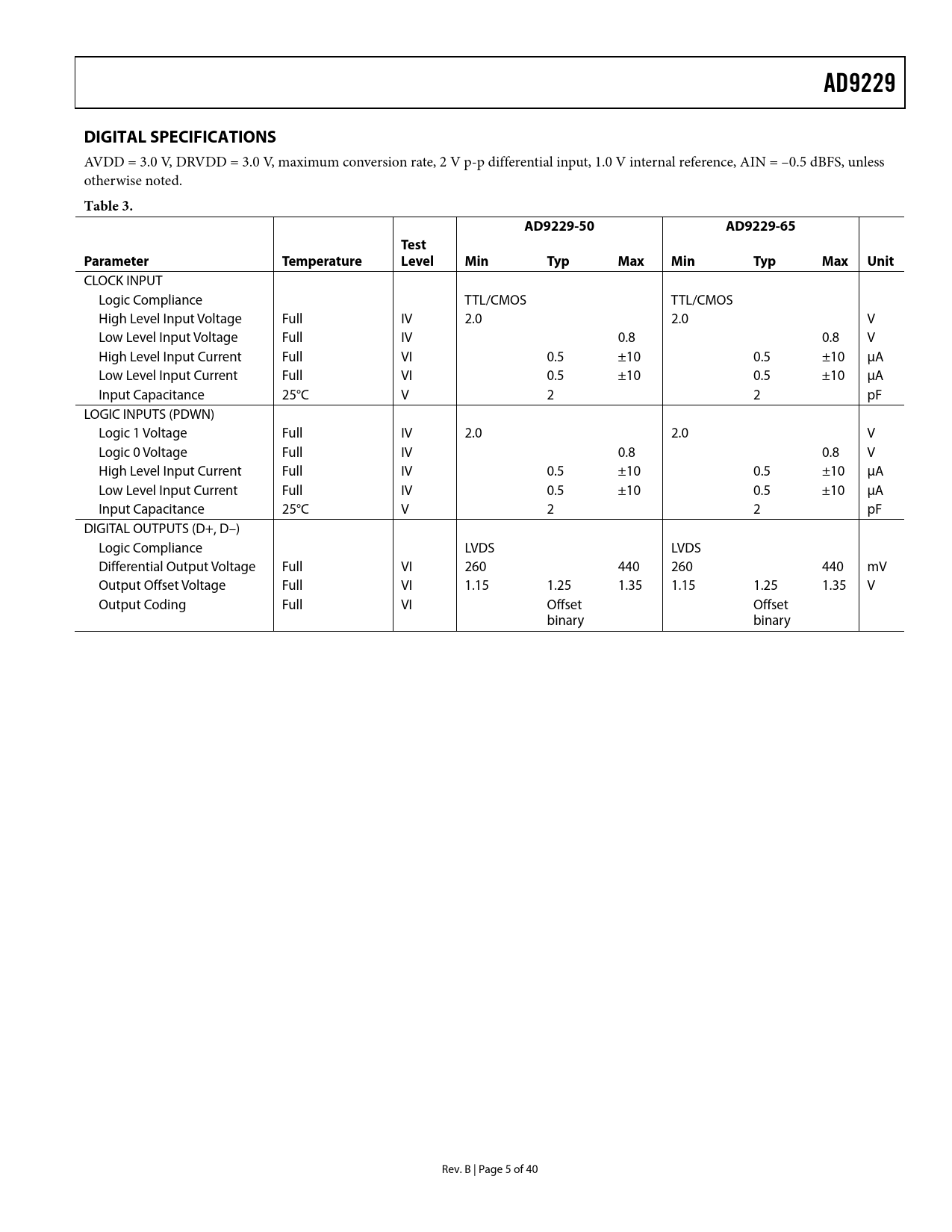 AD9229

DIGITAL SPECIFICATIONS

AVDD = 3.0 V, DRVDD = 3.0 V, maximum conversion rate, 2 V p-p differential input, 1.0 V internal reference, AIN = –0.5 dBFS, unless otherwise noted.

Table 3.

| Parameter | Temperature | Test Level | AD9229-50 Min | AD9229-50 Typ | AD9229-50 Max | AD9229-65 Min | AD9229-65 Typ | AD9229-65 Max | Unit |
|---|---|---|---|---|---|---|---|---|---|
| CLOCK INPUT | | | | | | | | | |
| Logic Compliance | | | TTL/CMOS | | | TTL/CMOS | | | |
| High Level Input Voltage | Full | IV | 2.0 | | | 2.0 | | | V |
| Low Level Input Voltage | Full | IV | | | 0.8 | | | 0.8 | V |
| High Level Input Current | Full | VI | | 0.5 | ±10 | | 0.5 | ±10 | μA |
| Low Level Input Current | Full | VI | | 0.5 | ±10 | | 0.5 | ±10 | μA |
| Input Capacitance | 25°C | V | | 2 | | | 2 | | pF |
| LOGIC INPUTS (PDWN) | | | | | | | | | |
| Logic 1 Voltage | Full | IV | 2.0 | | | 2.0 | | | V |
| Logic 0 Voltage | Full | IV | | | 0.8 | | | 0.8 | V |
| High Level Input Current | Full | IV | | 0.5 | ±10 | | 0.5 | ±10 | μA |
| Low Level Input Current | Full | IV | | 0.5 | ±10 | | 0.5 | ±10 | μA |
| Input Capacitance | 25°C | V | | 2 | | | 2 | | pF |
| DIGITAL OUTPUTS (D+, D–) | | | | | | | | | |
| Logic Compliance | | | LVDS | | | LVDS | | | |
| Differential Output Voltage | Full | VI | 260 | | 440 | 260 | | 440 | mV |
| Output Offset Voltage | Full | VI | 1.15 | 1.25 | 1.35 | 1.15 | 1.25 | 1.35 | V |
| Output Coding | Full | VI | | Offset binary | | | Offset binary | | |

Rev. B | Page 5 of 40